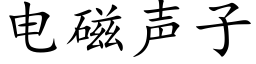 电磁声子